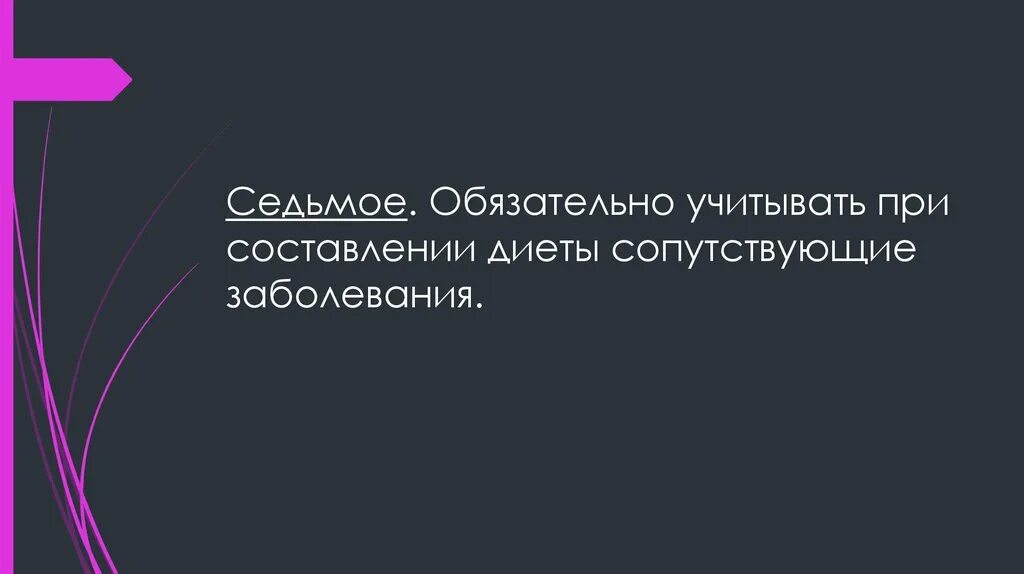 Седьмое. Обязательно учитывать при составлении диеты сопутствующие заболевания.